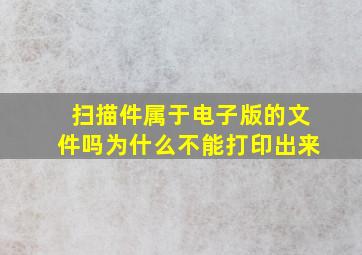 扫描件属于电子版的文件吗为什么不能打印出来